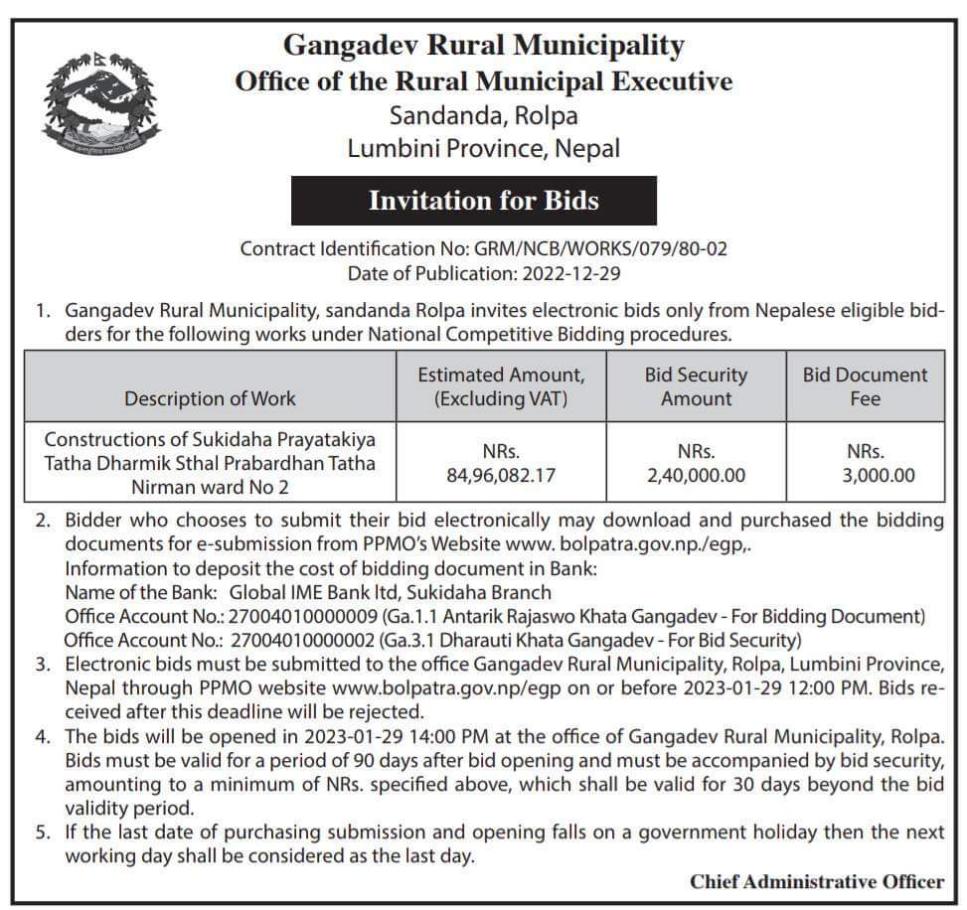 Gangadev Rural Municipality
Office of the Rural Municipal Executive
Sandanda, Rolpa
Lumbini Province, Nepal

Invitation for Bids

Contract Identification No: GRM/NCB/WORKS/079/80-02
Date of Publication: 2022-12-29

1. Gangadev Rural Municipality, sandanda Rolpa invites electronic bids only from Nepalese eligible bidders for the following works under National Competitive Bidding procedures.

| Description of Work | Estimated Amount, (Excluding VAT) | Bid Security Amount | Bid Document Fee |
|---|---|---|---|
| Constructions of Sukidaha Prayatakiya Tatha Dharmik Sthal Prabardhan Tatha Nirman ward No 2 | NRs. 84,96,082.17 | NRs. 2,40,000.00 | NRs. 3,000.00 |

2. Bidder who chooses to submit their bid electronically may download and purchased the bidding documents for e-submission from PPMO's Website www. bolpatra.gov.np./egp,.
Information to deposit the cost of bidding document in Bank:
Name of the Bank: Global IME Bank ltd, Sukidaha Branch
Office Account No.: 27004010000009 (Ga.1.1 Antarik Rajaswo Khata Gangadev - For Bidding Document)
Office Account No.: 27004010000002 (Ga.3.1 Dharauti Khata Gangadev - For Bid Security)
3. Electronic bids must be submitted to the office Gangadev Rural Municipality, Rolpa, Lumbini Province, Nepal through PPMO website www.bolpatra.gov.np/egp on or before 2023-01-29 12:00 PM. Bids received after this deadline will be rejected.
4. The bids will be opened in 2023-01-29 14:00 PM at the office of Gangadev Rural Municipality, Rolpa. Bids must be valid for a period of 90 days after bid opening and must be accompanied by bid security, amounting to a minimum of NRs. specified above, which shall be valid for 30 days beyond the bid validity period.
5. If the last date of purchasing submission and opening falls on a government holiday then the next working day shall be considered as the last day.

Chief Administrative Officer